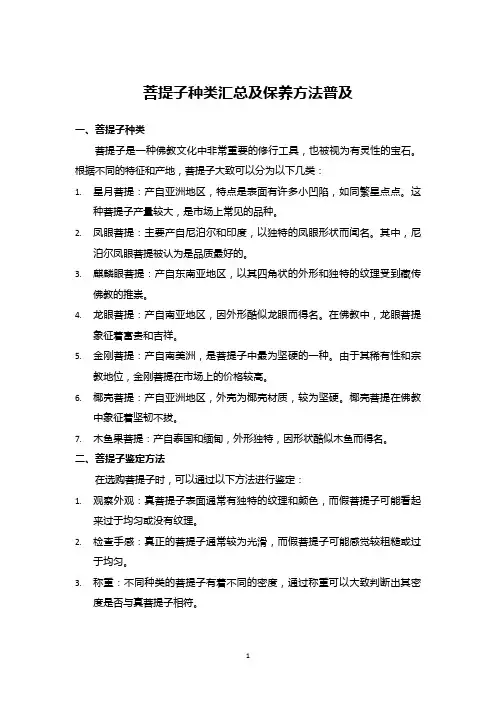 菩提子种类汇总及保养方法普及

一、菩提子种类

菩提子是一种佛教文化中非常重要的修行工具，也被视为有灵性的宝石。根据不同的特征和产地，菩提子大致可以分为以下几类：

1. 星月菩提：产自亚洲地区，特点是表面有许多小凹陷，如同繁星点点。这种菩提子产量较大，是市场上常见的品种。

2. 凤眼菩提：主要产自尼泊尔和印度，以独特的凤眼形状而闻名。其中，尼泊尔凤眼菩提被认为是品质最好的。

3. 麒麟眼菩提：产自东南亚地区，以其四角状的外形和独特的纹理受到藏传佛教的推崇。

4. 龙眼菩提：产自南亚地区，因外形酷似龙眼而得名。在佛教中，龙眼菩提象征着富贵和吉祥。

5. 金刚菩提：产自南美洲，是菩提子中最为坚硬的一种。由于其稀有性和宗教地位，金刚菩提在市场上的价格较高。

6. 椰壳菩提：产自亚洲地区，外壳为椰壳材质，较为坚硬。椰壳菩提在佛教中象征着坚韧不拔。

7. 木鱼果菩提：产自泰国和缅甸，外形独特，因形状酷似木鱼而得名。

二、菩提子鉴定方法

在选购菩提子时，可以通过以下方法进行鉴定：

1. 观察外观：真菩提子表面通常有独特的纹理和颜色，而假菩提子可能看起来过于均匀或没有纹理。

2. 检查手感：真正的菩提子通常较为光滑，而假菩提子可能感觉较粗糙或过于均匀。

3. 称重：不同种类的菩提子有着不同的密度，通过称重可以大致判断出其密度是否与真菩提子相符。

1